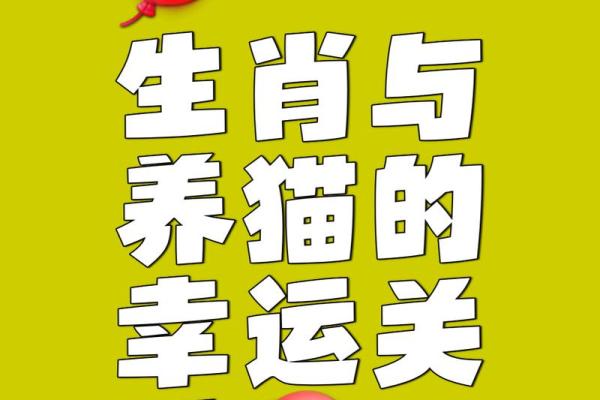 生肖与
养猫的
幸运关